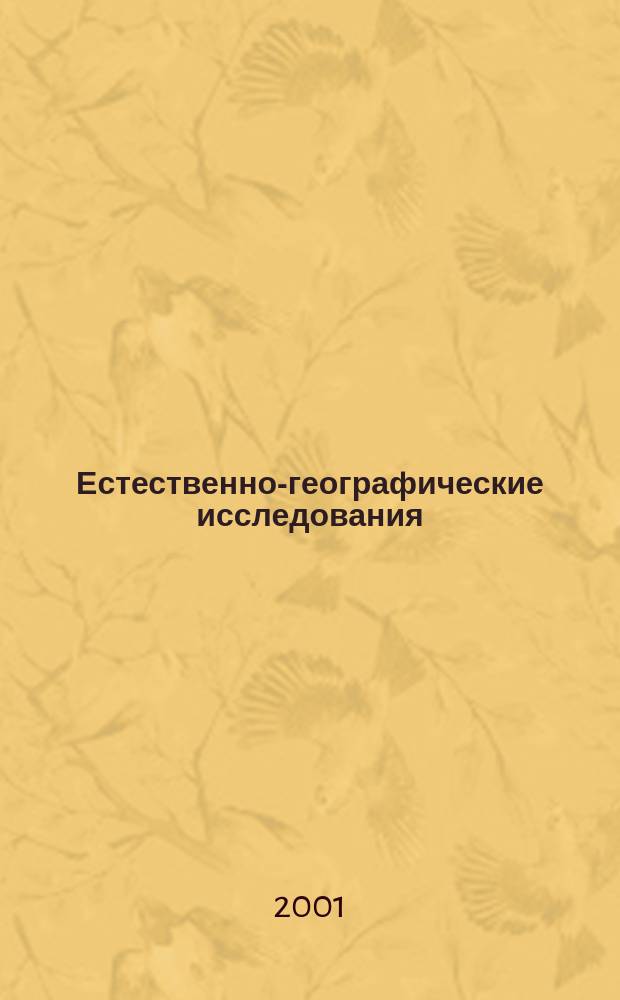 Естественно-географические исследования

2001